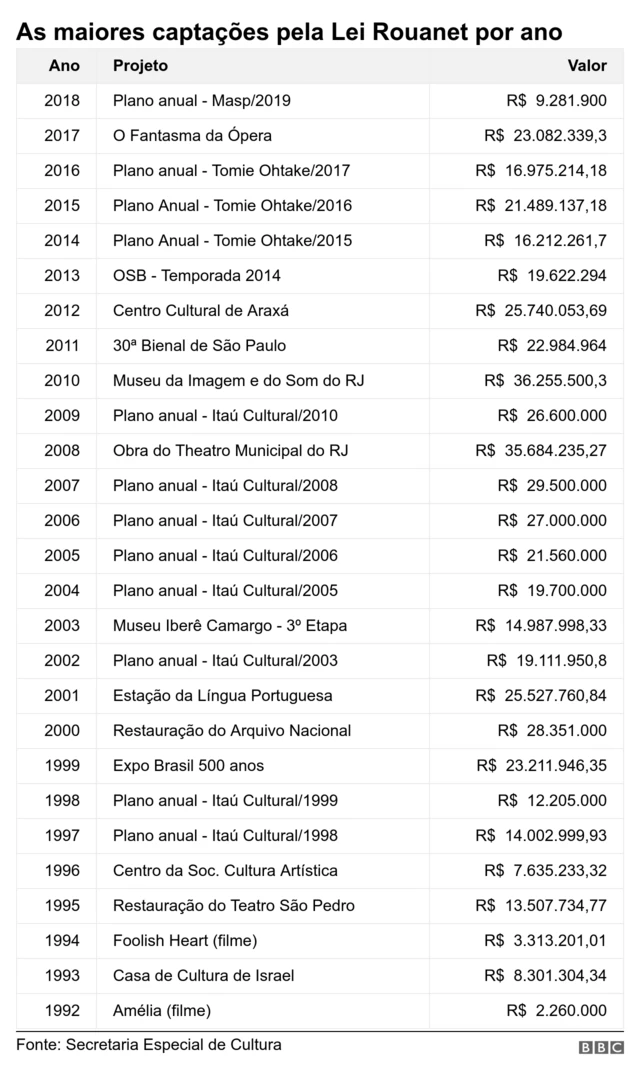 As maiores captações pela Lei Rouanet por ano

| Ano | Projeto | Valor |
|---|---|---|
| 2018 | Plano anual - Masp/2019 | R$ 9.281.900 |
| 2017 | O Fantasma da Ópera | R$ 23.082.339,3 |
| 2016 | Plano anual - Tomie Ohtake/2017 | R$ 16.975.214,18 |
| 2015 | Plano Anual - Tomie Ohtake/2016 | R$ 21.489.137,18 |
| 2014 | Plano Anual - Tomie Ohtake/2015 | R$ 16.212.261,7 |
| 2013 | OSB - Temporada 2014 | R$ 19.622.294 |
| 2012 | Centro Cultural de Araxá | R$ 25.740.053,69 |
| 2011 | 30ª Bienal de São Paulo | R$ 22.984.964 |
| 2010 | Museu da Imagem e do Som do RJ | R$ 36.255.500,3 |
| 2009 | Plano anual - Itaú Cultural/2010 | R$ 26.600.000 |
| 2008 | Obra do Theatro Municipal do RJ | R$ 35.684.235,27 |
| 2007 | Plano anual - Itaú Cultural/2008 | R$ 29.500.000 |
| 2006 | Plano anual - Itaú Cultural/2007 | R$ 27.000.000 |
| 2005 | Plano anual - Itaú Cultural/2006 | R$ 21.560.000 |
| 2004 | Plano anual - Itaú Cultural/2005 | R$ 19.700.000 |
| 2003 | Museu Iberê Camargo - 3º Etapa | R$ 14.987.998,33 |
| 2002 | Plano anual - Itaú Cultural/2003 | R$ 19.111.950,8 |
| 2001 | Estação da Língua Portuguesa | R$ 25.527.760,84 |
| 2000 | Restauração do Arquivo Nacional | R$ 28.351.000 |
| 1999 | Expo Brasil 500 anos | R$ 23.211.946,35 |
| 1998 | Plano anual - Itaú Cultural/1999 | R$ 12.205.000 |
| 1997 | Plano anual - Itaú Cultural/1998 | R$ 14.002.999,93 |
| 1996 | Centro da Soc. Cultura Artística | R$ 7.635.233,32 |
| 1995 | Restauração do Teatro São Pedro | R$ 13.507.734,77 |
| 1994 | Foolish Heart (filme) | R$ 3.313.201,01 |
| 1993 | Casa de Cultura de Israel | R$ 8.301.304,34 |
| 1992 | Amélia (filme) | R$ 2.260.000 |

Fonte: Secretaria Especial de Cultura

BBC